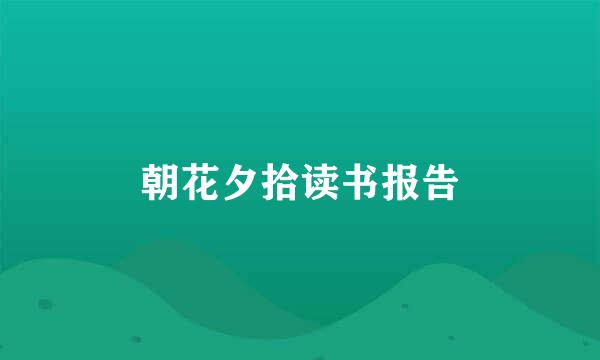 朝花夕拾读书报告